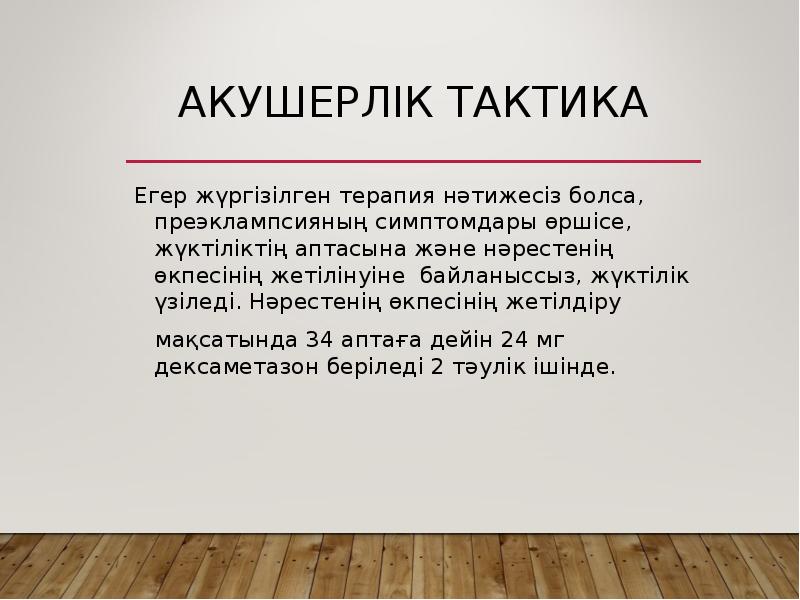 АКУШЕРЛІК ТАКТИКА

Егер жүргізілген терапия нәтижесіз болса, преэклампсияның симптомдары өршісе, жүктіліктің аптасына және нәрестенің өкпесінің жетілінуіне  байланыссыз, жүктілік үзіледі. Нәрестенің өкпесінің жетілдіру

мақсатында 34 аптаға дейін 24 мг дексаметазон беріледі 2 тәулік ішінде.